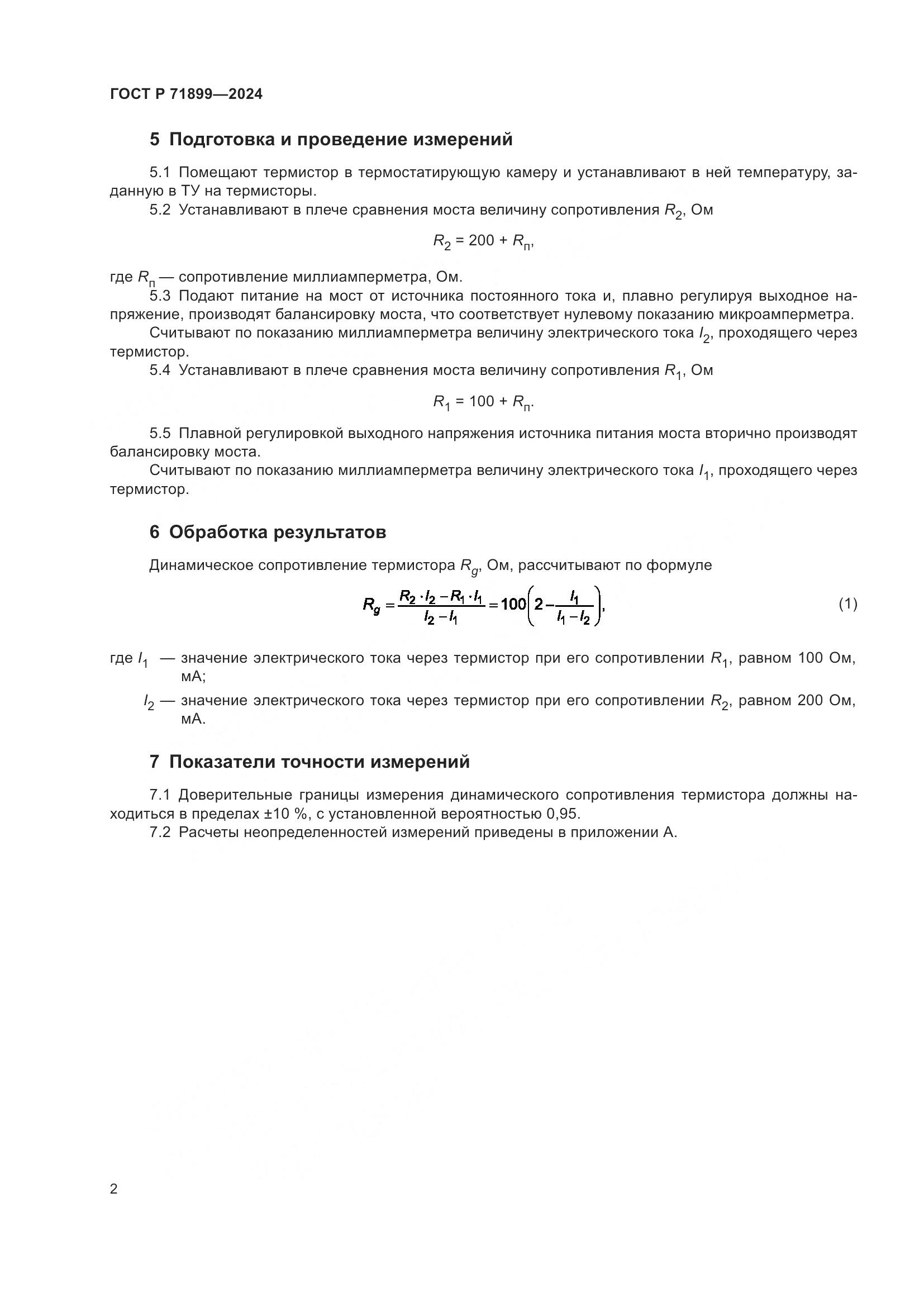 ГОСТ Р 71899—2024

5 Подготовка и проведение измерений

5.1 Помещают термистор в термостатирующую камеру и устанавливают в ней температуру, заданную в ТУ на термисторы.

5.2 Устанавливают в плече сравнения моста величину сопротивления $R_2$, Ом

$R_2 = 200 + R_п$,

где $R_п$ — сопротивление миллиамперметра, Ом.

5.3 Подают питание на мост от источника постоянного тока и, плавно регулируя выходное напряжение, производят балансировку моста, что соответствует нулевому показанию микроамперметра.

Считывают по показанию миллиамперметра величину электрического тока $I_2$, проходящего через термистор.

5.4 Устанавливают в плече сравнения моста величину сопротивления $R_1$, Ом

$R_1 = 100 + R_п$.

5.5 Плавной регулировкой выходного напряжения источника питания моста вторично производят балансировку моста.

Считывают по показанию миллиамперметра величину электрического тока $I_1$, проходящего через термистор.

6 Обработка результатов

Динамическое сопротивление термистора $R_g$, Ом, рассчитывают по формуле

$R_g = \frac{R_2 \cdot I_2 - R_1 \cdot I_1}{I_2 - I_1} = 100\left(2 - \frac{I_1}{I_1 - I_2}\right)$, (1)

где $I_1$ — значение электрического тока через термистор при его сопротивлении $R_1$, равном 100 Ом, мА;

$I_2$ — значение электрического тока через термистор при его сопротивлении $R_2$, равном 200 Ом, мА.

7 Показатели точности измерений

7.1 Доверительные границы измерения динамического сопротивления термистора должны находиться в пределах ±10 %, с установленной вероятностью 0,95.

7.2 Расчеты неопределенностей измерений приведены в приложении А.

2